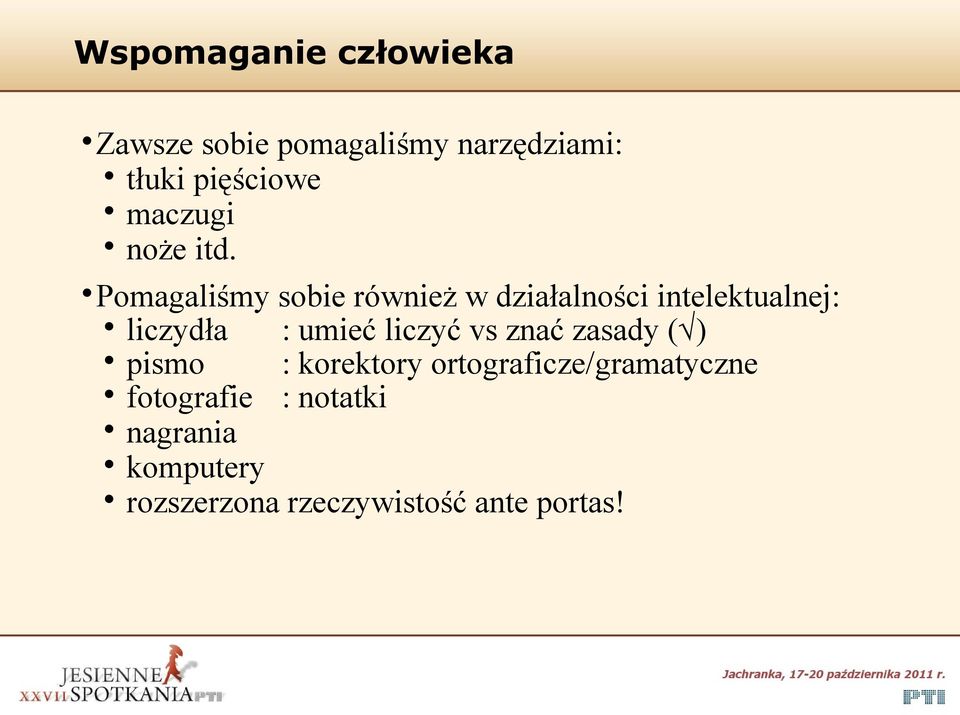 Wspomaganie człowieka

• Zawsze sobie pomagaliśmy narzędziami:
• tłuki pięściowe
• maczugi
• noże itd.

• Pomagaliśmy sobie również w działalności intelektualnej:
• liczydła : umieć liczyć vs znać zasady ($\sqrt{}$)
• pismo : korektory ortograficze/gramatyczne
• fotografie : notatki
• nagrania
• komputery
• rozszerzona rzeczywistość ante portas!

JESIENNE XXVII SPOTKANIA PTI

Jachranka, 17-20 października 2011 r.

PTI